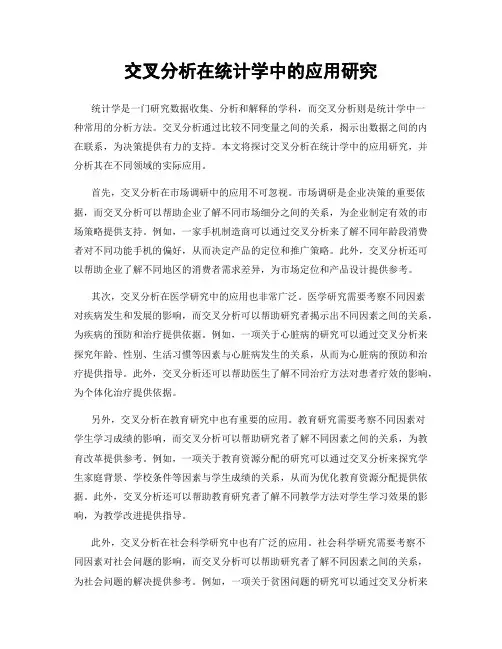 交叉分析在统计学中的应用研究

统计学是一门研究数据收集、分析和解释的学科，而交叉分析则是统计学中一种常用的分析方法。交叉分析通过比较不同变量之间的关系，揭示出数据之间的内在联系，为决策提供有力的支持。本文将探讨交叉分析在统计学中的应用研究，并分析其在不同领域的实际应用。

首先，交叉分析在市场调研中的应用不可忽视。市场调研是企业决策的重要依据，而交叉分析可以帮助企业了解不同市场细分之间的关系，为企业制定有效的市场策略提供支持。例如，一家手机制造商可以通过交叉分析来了解不同年龄段消费者对不同功能手机的偏好，从而决定产品的定位和推广策略。此外，交叉分析还可以帮助企业了解不同地区的消费者需求差异，为市场定位和产品设计提供参考。

其次，交叉分析在医学研究中的应用也非常广泛。医学研究需要考察不同因素对疾病发生和发展的影响，而交叉分析可以帮助研究者揭示出不同因素之间的关系，为疾病的预防和治疗提供依据。例如，一项关于心脏病的研究可以通过交叉分析来探究年龄、性别、生活习惯等因素与心脏病发生的关系，从而为心脏病的预防和治疗提供指导。此外，交叉分析还可以帮助医生了解不同治疗方法对患者疗效的影响，为个体化治疗提供依据。

另外，交叉分析在教育研究中也有重要的应用。教育研究需要考察不同因素对学生学习成绩的影响，而交叉分析可以帮助研究者了解不同因素之间的关系，为教育改革提供参考。例如，一项关于教育资源分配的研究可以通过交叉分析来探究学生家庭背景、学校条件等因素与学生成绩的关系，从而为优化教育资源分配提供依据。此外，交叉分析还可以帮助教育研究者了解不同教学方法对学生学习效果的影响，为教学改进提供指导。

此外，交叉分析在社会科学研究中也有广泛的应用。社会科学研究需要考察不同因素对社会问题的影响，而交叉分析可以帮助研究者了解不同因素之间的关系，为社会问题的解决提供参考。例如，一项关于贫困问题的研究可以通过交叉分析来